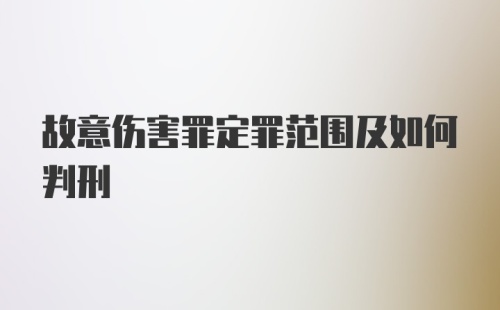 故意伤害罪定罪范围及如何判刑